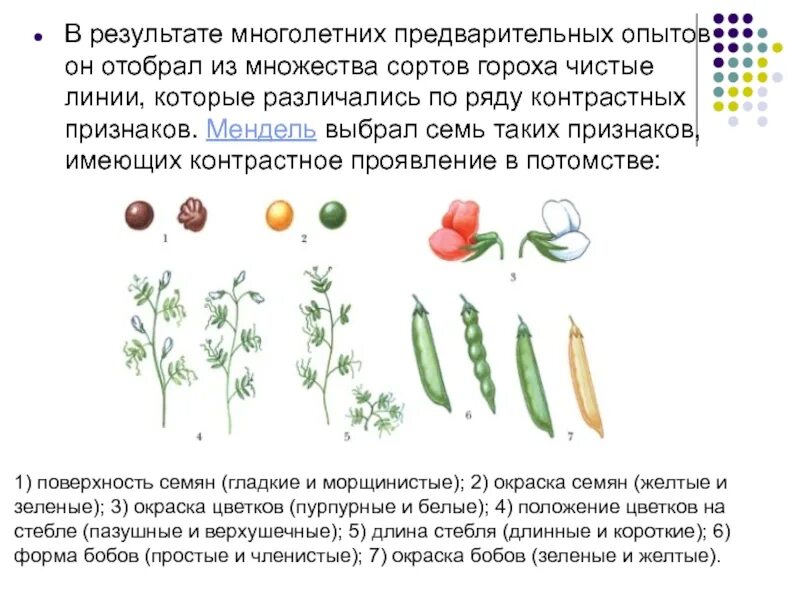 • В результате многолетних предварительных опытов он отобрал из множества сортов гороха чистые линии, которые различались по ряду контрастных признаков. Мендель выбрал семь таких признаков, имеющих контрастное проявление в потомстве:

1

2

3

4

5

6

7

1) поверхность семян (гладкие и морщинистые); 2) окраска семян (желтые и зеленые); 3) окраска цветков (пурпурные и белые); 4) положение цветков на стебле (пазушные и верхушечные); 5) длина стебля (длинные и короткие); 6) форма бобов (простые и членистые); 7) окраска бобов (зеленые и желтые).